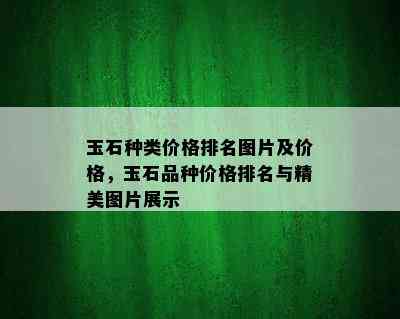 玉石种类价格排名图片及价格，玉石品种价格排名与精美图片展示